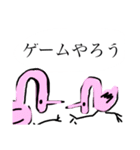 ゲームやろう